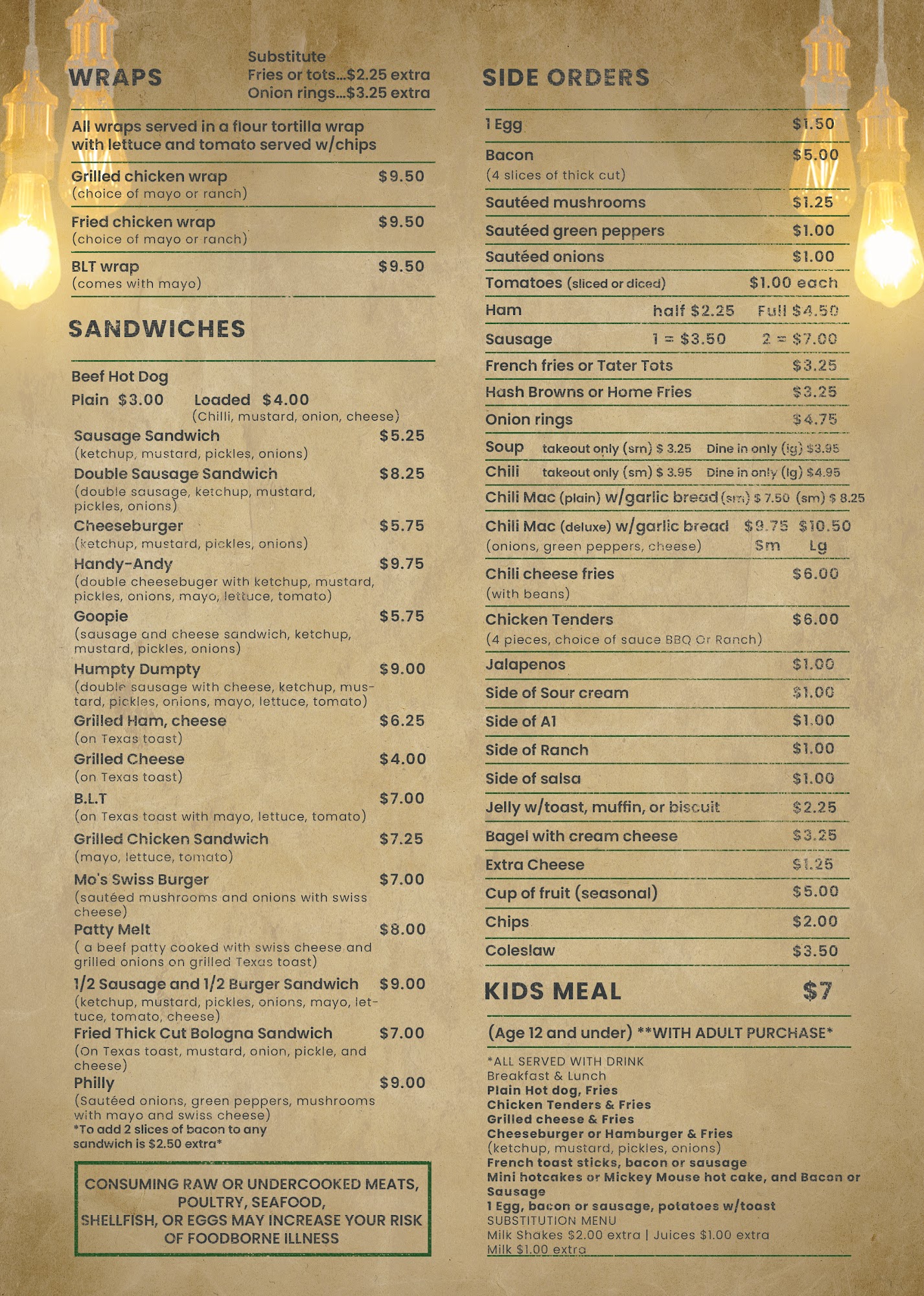 WRAPS

Substitute
Fries or tots...$2.25 extra
Onion rings...$3.25 extra

All wraps served in a flour tortilla wrap with lettuce and tomato served w/chips

Grilled chicken wrap $9.50
(choice of mayo or ranch)

Fried chicken wrap $9.50
(choice of mayo or ranch)

BLT wrap $9.50
(comes with mayo)

SANDWICHES

Beef Hot Dog
Plain $3.00 Loaded $4.00
(Chilli, mustard, onion, cheese)

Sausage Sandwich $5.25
(ketchup, mustard, pickles, onions)

Double Sausage Sandwich $8.25
(double sausage, ketchup, mustard, pickles, onions)

Cheeseburger $5.75
(ketchup, mustard, pickles, onions)

Handy-Andy $9.75
(double cheesebuger with ketchup, mustard, pickles, onions, mayo, lettuce, tomato)

Goopie $5.75
(sausage and cheese sandwich, ketchup, mustard, pickles, onions)

Humpty Dumpty $9.00
(double sausage with cheese, ketchup, mustard, pickles, onions, mayo, lettuce, tomato)

Grilled Ham, cheese $6.25
(on Texas toast)

Grilled Cheese $4.00
(on Texas toast)

B.L.T $7.00
(on Texas toast with mayo, lettuce, tomato)

Grilled Chicken Sandwich $7.25
(mayo, lettuce, tomato)

Mo's Swiss Burger $7.00
(sautéed mushrooms and onions with swiss cheese)

Patty Melt $8.00
( a beef patty cooked with swiss cheese and grilled onions on grilled Texas toast)

1/2 Sausage and 1/2 Burger Sandwich $9.00
(ketchup, mustard, pickles, onions, mayo, lettuce, tomato, cheese)

Fried Thick Cut Bologna Sandwich $7.00
(On Texas toast, mustard, onion, pickle, and cheese)

Philly $9.00
(Sautéed onions, green peppers, mushrooms with mayo and swiss cheese)
*To add 2 slices of bacon to any sandwich is $2.50 extra*

CONSUMING RAW OR UNDERCOOKED MEATS, POULTRY, SEAFOOD, SHELLFISH, OR EGGS MAY INCREASE YOUR RISK OF FOODBORNE ILLNESS

SIDE ORDERS

1 Egg $1.50
Bacon $5.00
(4 slices of thick cut)
Sautéed mushrooms $1.25
Sautéed green peppers $1.00
Sautéed onions $1.00
Tomatoes (sliced or diced) $1.00 each
Ham half $2.25 Full $4.50
Sausage 1 = $3.50 2 = $7.00
French fries or Tater Tots $3.25
Hash Browns or Home Fries $3.25
Onion rings $4.75
Soup takeout only (sm) $ 3.25 Dine in only (lg) $3.95
Chili takeout only (sm) $ 3.95 Dine in only (lg) $4.95
Chili Mac (plain) w/garlic bread (sm) $ 7.50 (sm) $ 8.25
Chili Mac (deluxe) w/garlic bread $9.75 $10.50
(onions, green peppers, cheese) Sm Lg
Chili cheese fries $6.00
(with beans)
Chicken Tenders $6.00
(4 pieces, choice of sauce BBQ Or Ranch)
Jalapenos $1.00
Side of Sour cream $1.00
Side of A1 $1.00
Side of Ranch $1.00
Side of salsa $1.00
Jelly w/toast, muffin, or biscuit $2.25
Bagel with cream cheese $3.25
Extra Cheese $1.25
Cup of fruit (seasonal) $5.00
Chips $2.00
Coleslaw $3.50

KIDS MEAL $7

(Age 12 and under) **WITH ADULT PURCHASE*

*ALL SERVED WITH DRINK
Breakfast & Lunch
Plain Hot dog, Fries
Chicken Tenders & Fries
Grilled cheese & Fries
Cheeseburger or Hamburger & Fries
(ketchup, mustard, pickles, onions)
French toast sticks, bacon or sausage
Mini hotcakes or Mickey Mouse hot cake, and Bacon or Sausage
1 Egg, bacon or sausage, potatoes w/toast
SUBSTITUTION MENU
Milk Shakes $2.00 extra | Juices $1.00 extra
Milk $1.00 extra